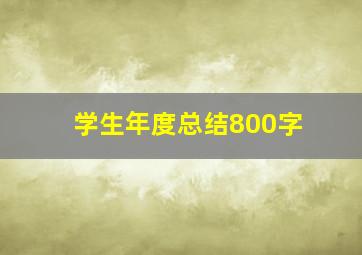 学生年度总结800字